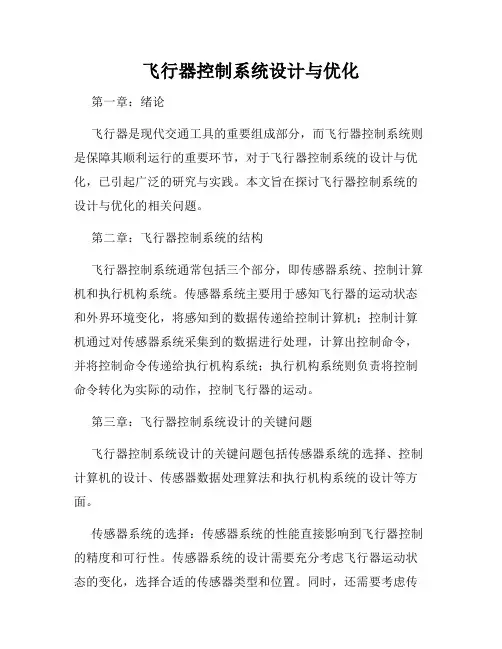 飞行器控制系统设计与优化

第一章：绪论

飞行器是现代交通工具的重要组成部分，而飞行器控制系统则是保障其顺利运行的重要环节，对于飞行器控制系统的设计与优化，已引起广泛的研究与实践。本文旨在探讨飞行器控制系统的设计与优化的相关问题。

第二章：飞行器控制系统的结构

飞行器控制系统通常包括三个部分，即传感器系统、控制计算机和执行机构系统。传感器系统主要用于感知飞行器的运动状态和外界环境变化，将感知到的数据传递给控制计算机；控制计算机通过对传感器系统采集到的数据进行处理，计算出控制命令，并将控制命令传递给执行机构系统；执行机构系统则负责将控制命令转化为实际的动作，控制飞行器的运动。

第三章：飞行器控制系统设计的关键问题

飞行器控制系统设计的关键问题包括传感器系统的选择、控制计算机的设计、传感器数据处理算法和执行机构系统的设计等方面。

传感器系统的选择：传感器系统的性能直接影响到飞行器控制的精度和可行性。传感器系统的设计需要充分考虑飞行器运动状态的变化，选择合适的传感器类型和位置。同时，还需要考虑传